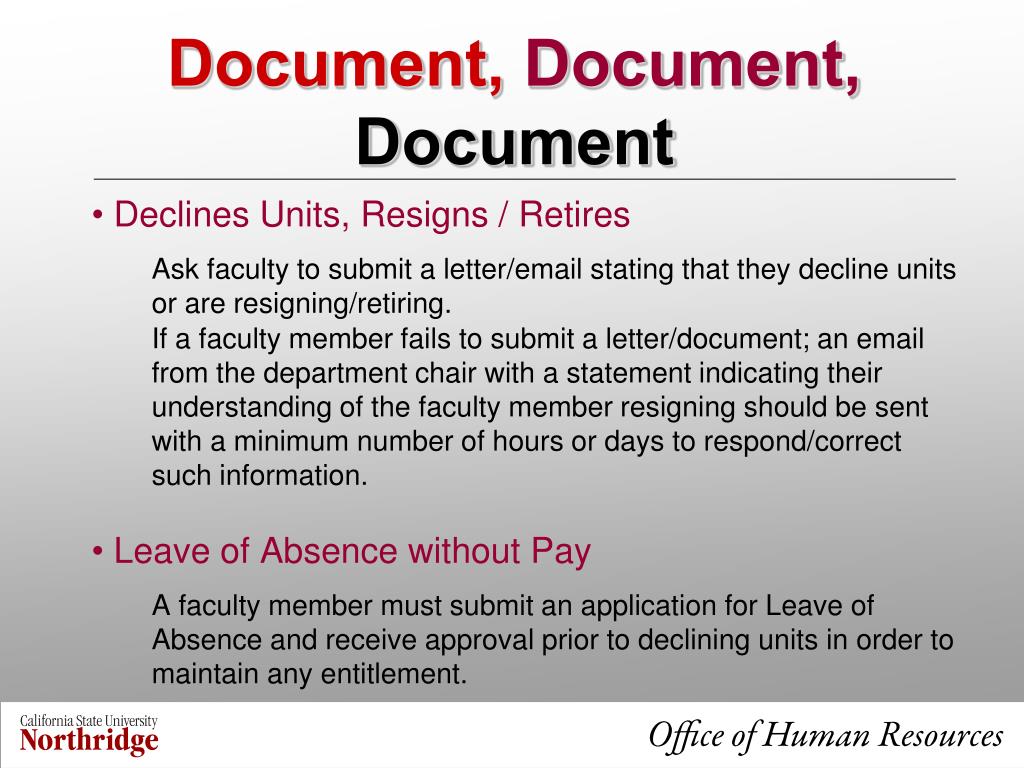 Document, Document, Document

• Declines Units, Resigns / Retires

Ask faculty to submit a letter/email stating that they decline units or are resigning/retiring.
If a faculty member fails to submit a letter/document; an email from the department chair with a statement indicating their understanding of the faculty member resigning should be sent with a minimum number of hours or days to respond/correct such information.

• Leave of Absence without Pay

A faculty member must submit an application for Leave of Absence and receive approval prior to declining units in order to maintain any entitlement.

California State University
Northridge

Office of Human Resources